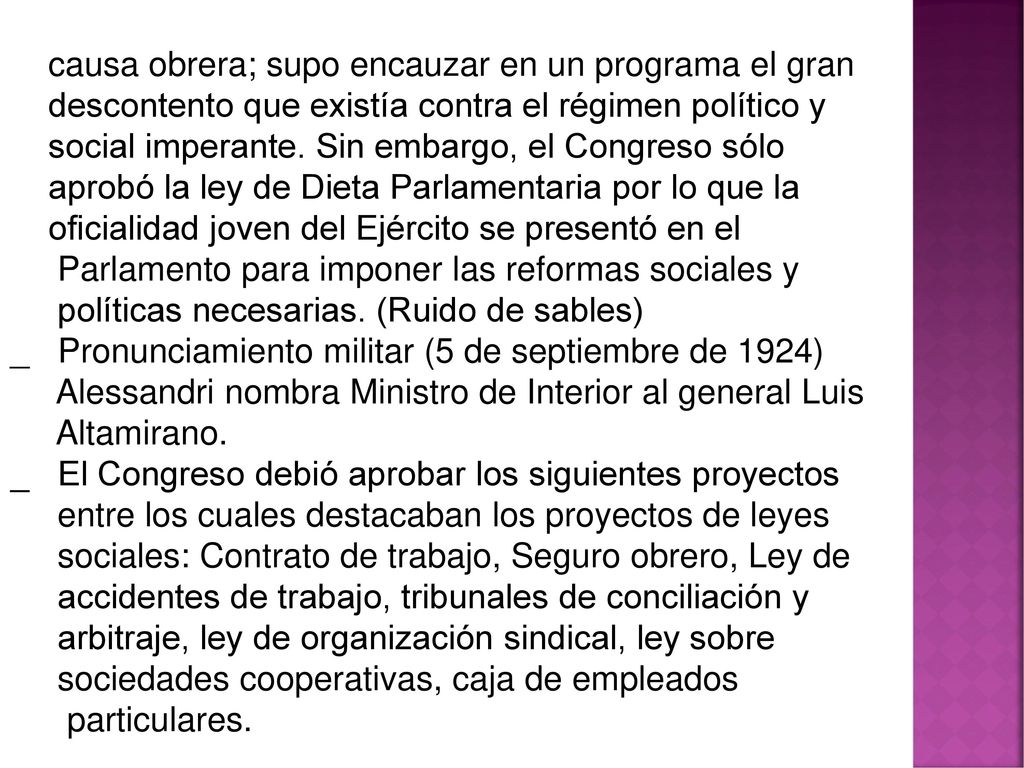 causa obrera; supo encauzar en un programa el gran descontento que existía contra el régimen político y social imperante. Sin embargo, el Congreso sólo aprobó la ley de Dieta Parlamentaria por lo que la oficialidad joven del Ejército se presentó en el Parlamento para imponer las reformas sociales y políticas necesarias. (Ruido de sables)

_ Pronunciamiento militar (5 de septiembre de 1924) Alessandri nombra Ministro de Interior al general Luis Altamirano.

_ El Congreso debió aprobar los siguientes proyectos entre los cuales destacaban los proyectos de leyes sociales: Contrato de trabajo, Seguro obrero, Ley de accidentes de trabajo, tribunales de conciliación y arbitraje, ley de organización sindical, ley sobre sociedades cooperativas, caja de empleados particulares.